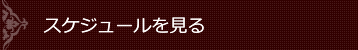 スケジュールを見る